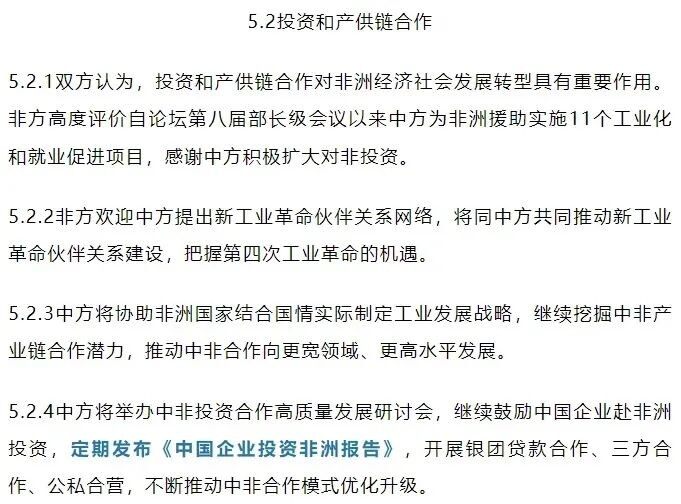 5.2投资和产供链合作

5.2.1双方认为，投资和产供链合作对非洲经济社会发展转型具有重要作用。非方高度评价自论坛第八届部长级会议以来中方为非洲援助实施11个工业化和就业促进项目，感谢中方积极扩大对非投资。

5.2.2非方欢迎中方提出新工业革命伙伴关系网络，将同中方共同推动新工业革命伙伴关系建设，把握第四次工业革命的机遇。

5.2.3中方将协助非洲国家结合国情实际制定工业发展战略，继续挖掘中非产业链合作潜力，推动中非合作向更宽领域、更高水平发展。

5.2.4中方将举办中非投资合作高质量发展研讨会，继续鼓励中国企业赴非洲投资，定期发布《中国企业投资非洲报告》，开展银团贷款合作、三方合作、公私合营，不断推动中非合作模式优化升级。